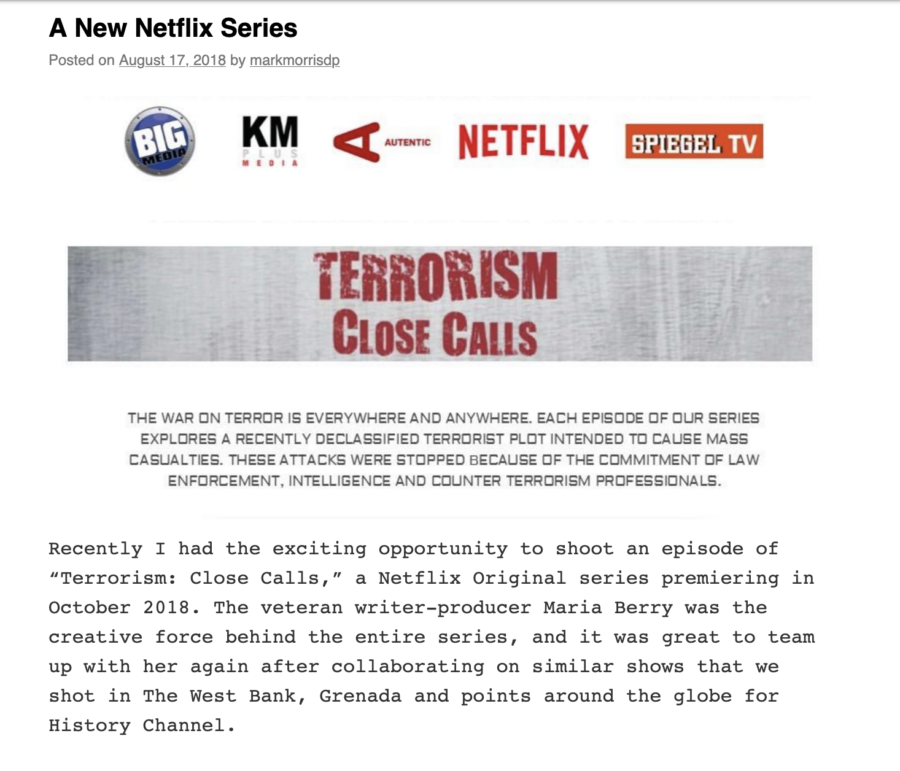 A New Netflix Series

Posted on August 17, 2018 by markmorrisdp

BIG MEDIA

KM PLUS MEDIA

A AUTENTIC

NETFLIX

SPIEGEL TV

TERRORISM
CLOSE CALLS

THE WAR ON TERROR IS EVERYWHERE AND ANYWHERE. EACH EPISODE OF OUR SERIES EXPLORES A RECENTLY DECLASSIFIED TERRORIST PLOT INTENDED TO CAUSE MASS CASUALTIES. THESE ATTACKS WERE STOPPED BECAUSE OF THE COMMITMENT OF LAW ENFORCEMENT, INTELLIGENCE AND COUNTER TERRORISM PROFESSIONALS.

Recently I had the exciting opportunity to shoot an episode of "Terrorism: Close Calls," a Netflix Original series premiering in October 2018. The veteran writer-producer Maria Berry was the creative force behind the entire series, and it was great to team up with her again after collaborating on similar shows that we shot in The West Bank, Grenada and points around the globe for History Channel.